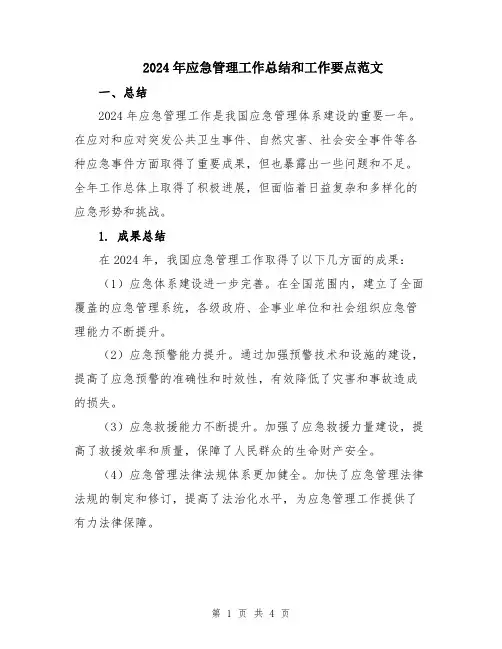 2024年应急管理工作总结和工作要点范文

一、总结

2024年应急管理工作是我国应急管理体系建设的重要一年。在应对和应对突发公共卫生事件、自然灾害、社会安全事件等各种应急事件方面取得了重要成果，但也暴露出一些问题和不足。全年工作总体上取得了积极进展，但面临着日益复杂和多样化的应急形势和挑战。

1. 成果总结

在2024年，我国应急管理工作取得了以下几方面的成果：

（1）应急体系建设进一步完善。在全国范围内，建立了全面覆盖的应急管理系统，各级政府、企事业单位和社会组织应急管理能力不断提升。

（2）应急预警能力提升。通过加强预警技术和设施的建设，提高了应急预警的准确性和时效性，有效降低了灾害和事故造成的损失。

（3）应急救援能力不断提升。加强了应急救援力量建设，提高了救援效率和质量，保障了人民群众的生命财产安全。

（4）应急管理法律法规体系更加健全。加快了应急管理法律法规的制定和修订，提高了法治化水平，为应急管理工作提供了有力法律保障。

第 1 页 共 4 页